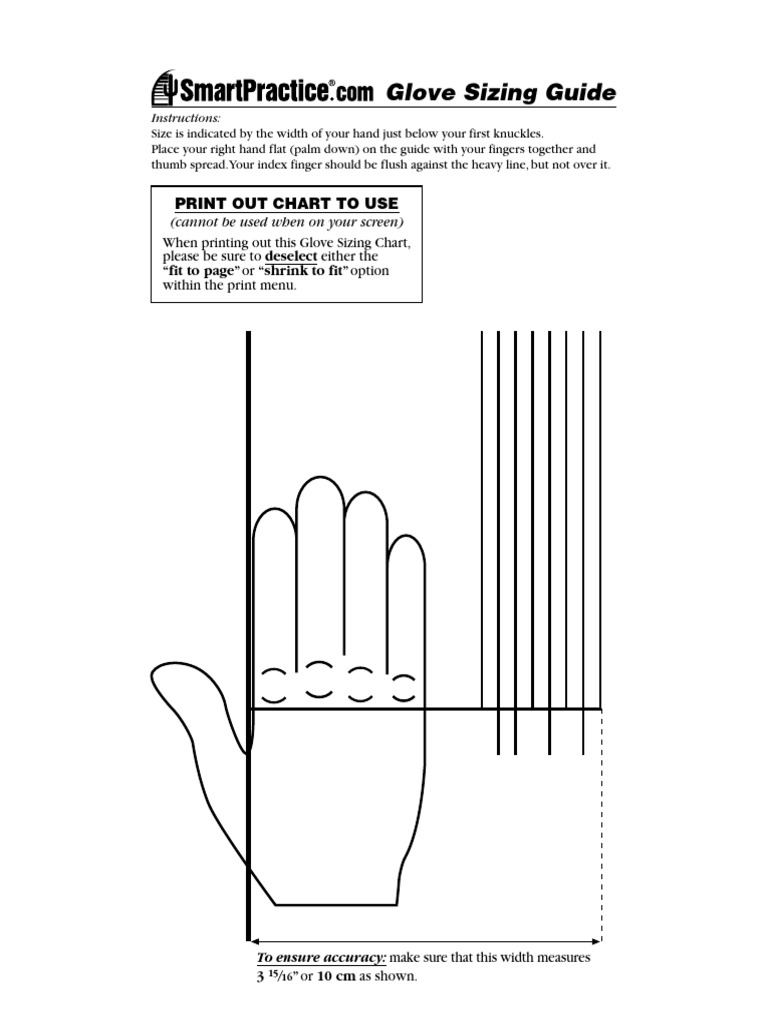 SmartPractice®.com Glove Sizing Guide

Instructions:
Size is indicated by the width of your hand just below your first knuckles.
Place your right hand flat (palm down) on the guide with your fingers together and thumb spread. Your index finger should be flush against the heavy line, but not over it.

PRINT OUT CHART TO USE
(cannot be used when on your screen)
When printing out this Glove Sizing Chart, please be sure to deselect either the "fit to page" or "shrink to fit" option within the print menu.

To ensure accuracy: make sure that this width measures 3 $^{15}/_{16}$" or 10 cm as shown.